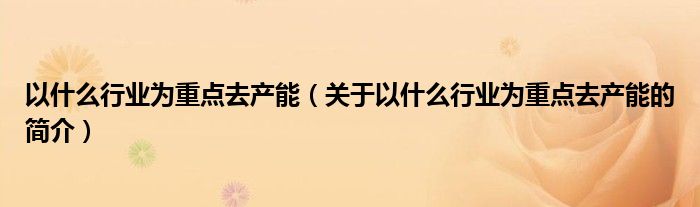 以什么行业为重点去产能（关于以什么行业为重点去产能的简介）